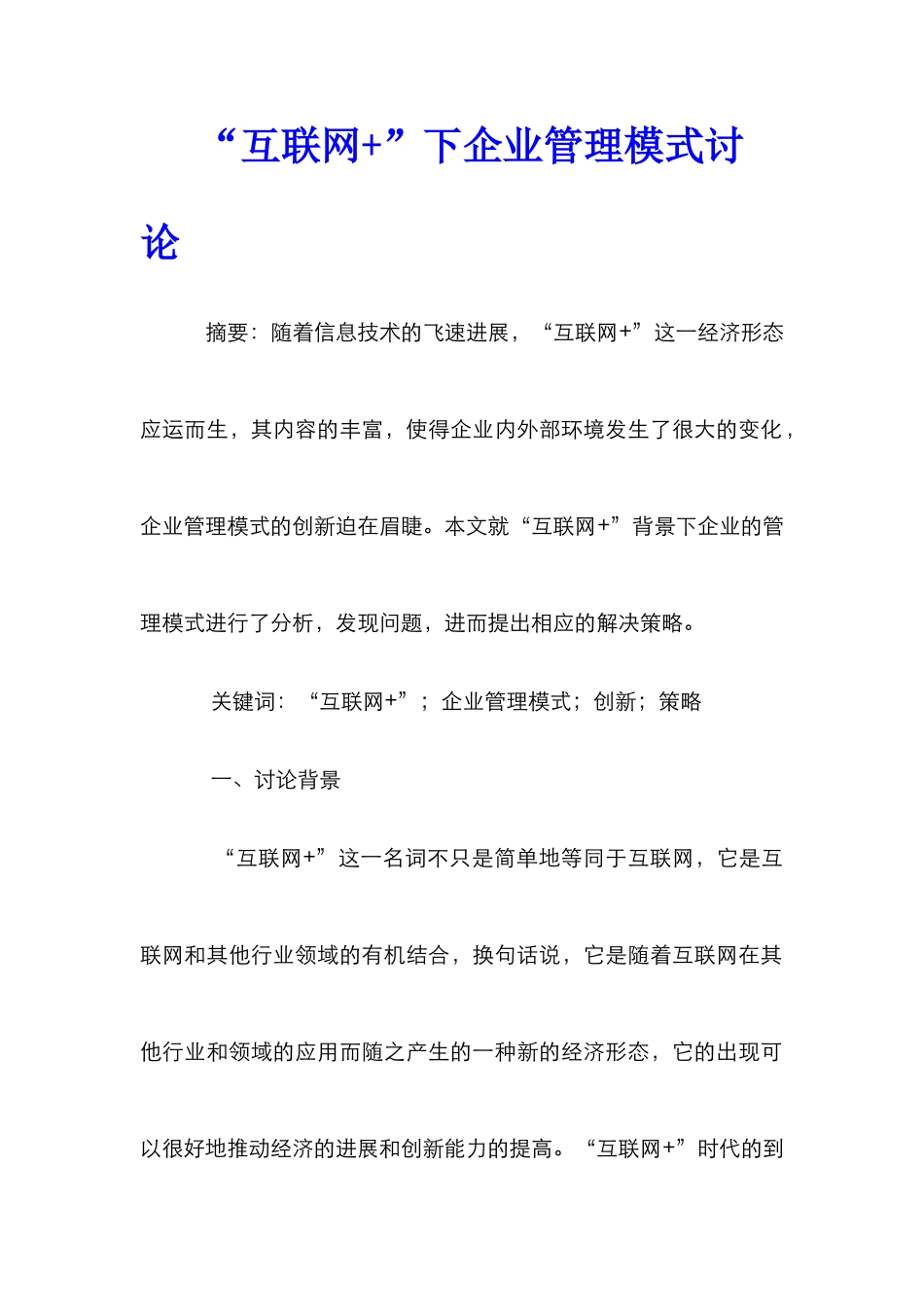 “互联网+”下企业管理模式讨论

摘要：随着信息技术的飞速进展，“互联网+”这一经济形态应运而生，其内容的丰富，使得企业内外部环境发生了很大的变化，企业管理模式的创新迫在眉睫。本文就“互联网+”背景下企业的管理模式进行了分析，发现问题，进而提出相应的解决策略。

关键词：“互联网+”；企业管理模式；创新；策略

一、讨论背景

“互联网+”这一名词不只是简单地等同于互联网，它是互联网和其他行业领域的有机结合，换句话说，它是随着互联网在其他行业和领域的应用而随之产生的一种新的经济形态，它的出现可以很好地推动经济的进展和创新能力的提高。“互联网+”时代的到